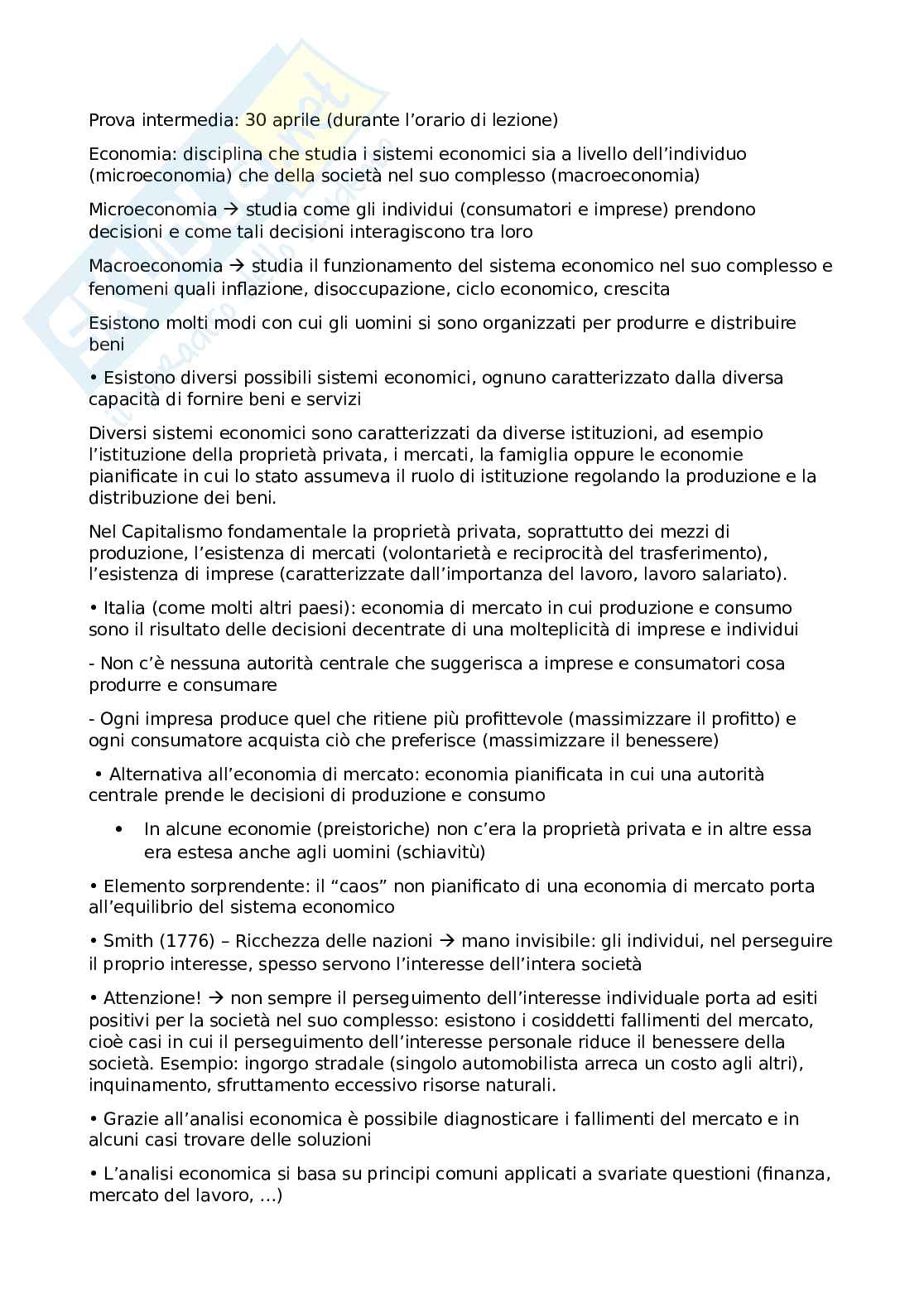 Prova intermedia: 30 aprile (durante l'orario di lezione)

Economia: disciplina che studia i sistemi economici sia a livello dell'individuo (microeconomia) che della società nel suo complesso (macroeconomia)

Microeconomia → studia come gli individui (consumatori e imprese) prendono decisioni e come tali decisioni interagiscono tra loro

Macroeconomia → studia il funzionamento del sistema economico nel suo complesso e fenomeni quali inflazione, disoccupazione, ciclo economico, crescita

Esistono molti modi con cui gli uomini si sono organizzati per produrre e distribuire beni

• Esistono diversi possibili sistemi economici, ognuno caratterizzato dalla diversa capacità di fornire beni e servizi

Diversi sistemi economici sono caratterizzati da diverse istituzioni, ad esempio l'istituzione della proprietà privata, i mercati, la famiglia oppure le economie pianificate in cui lo stato assumeva il ruolo di istituzione regolando la produzione e la distribuzione dei beni.

Nel Capitalismo fondamentale la proprietà privata, soprattutto dei mezzi di produzione, l'esistenza di mercati (volontarietà e reciprocità del trasferimento), l'esistenza di imprese (caratterizzate dall'importanza del lavoro, lavoro salariato).

• Italia (come molti altri paesi): economia di mercato in cui produzione e consumo sono il risultato delle decisioni decentrate di una molteplicità di imprese e individui

- Non c'è nessuna autorità centrale che suggerisca a imprese e consumatori cosa produrre e consumare

- Ogni impresa produce quel che ritiene più profittevole (massimizzare il profitto) e ogni consumatore acquista ciò che preferisce (massimizzare il benessere)

• Alternativa all'economia di mercato: economia pianificata in cui una autorità centrale prende le decisioni di produzione e consumo

• In alcune economie (preistoriche) non c'era la proprietà privata e in altre essa era estesa anche agli uomini (schiavitù)

• Elemento sorprendente: il "caos" non pianificato di una economia di mercato porta all'equilibrio del sistema economico

• Smith (1776) – Ricchezza delle nazioni → mano invisibile: gli individui, nel perseguire il proprio interesse, spesso servono l'interesse dell'intera società

• Attenzione! → non sempre il perseguimento dell'interesse individuale porta ad esiti positivi per la società nel suo complesso: esistono i cosiddetti fallimenti del mercato, cioè casi in cui il perseguimento dell'interesse personale riduce il benessere della società. Esempio: ingorgo stradale (singolo automobilista arreca un costo agli altri), inquinamento, sfruttamento eccessivo risorse naturali.

• Grazie all'analisi economica è possibile diagnosticare i fallimenti del mercato e in alcuni casi trovare delle soluzioni

• L'analisi economica si basa su principi comuni applicati a svariate questioni (finanza, mercato del lavoro, ...)